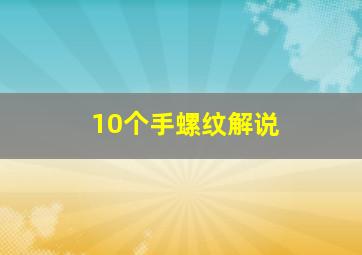 10个手螺纹解说